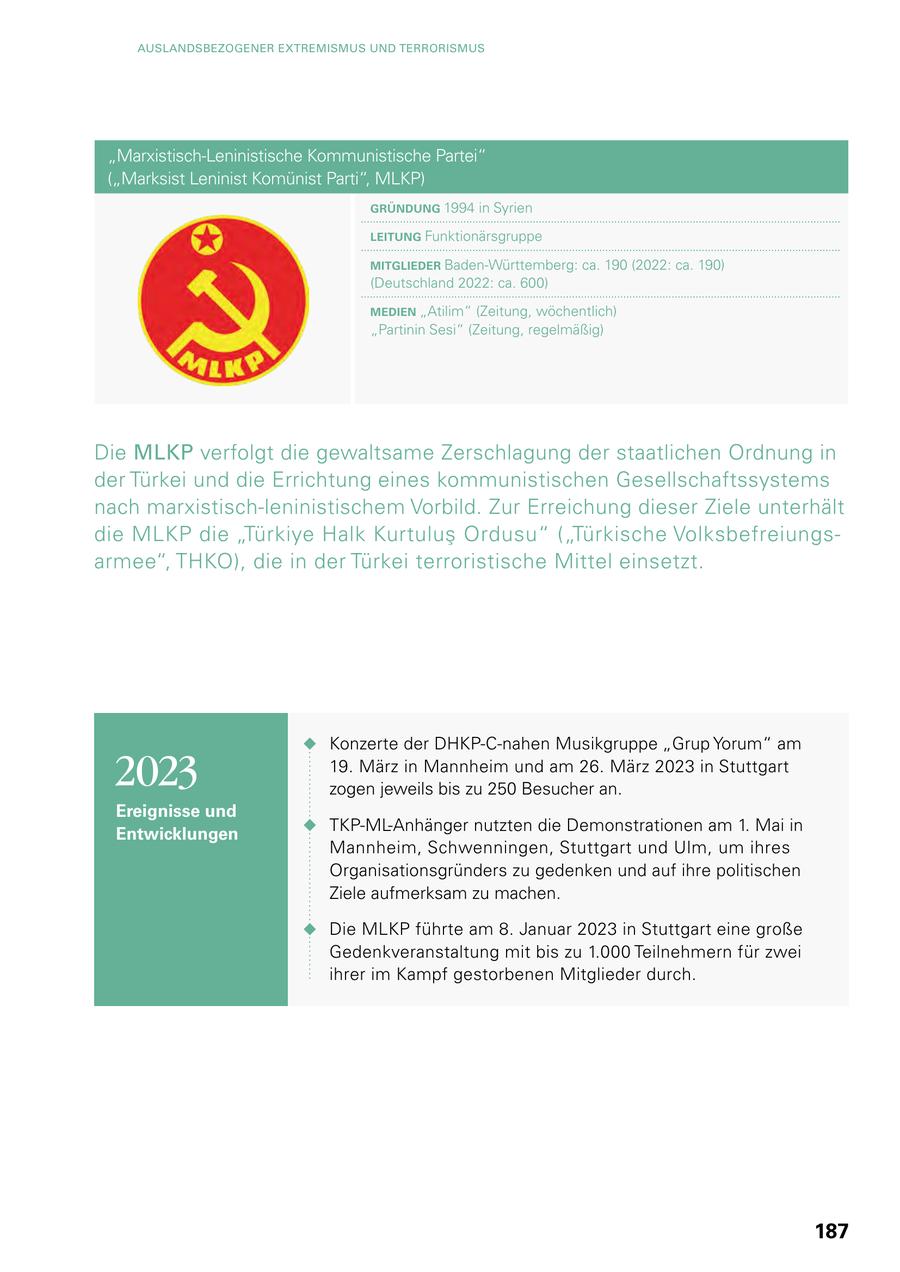 AUSLANDSBEZOGENER EXTREMISMUS UND TERRORISMUS

„Marxistisch-Leninistische Kommunistische Partei“
(„Marksist Leninist Komünist Parti“, MLKP)

MLKP

GRÜNDUNG 1994 in Syrien

LEITUNG Funktionärsgruppe

MITGLIEDER Baden-Württemberg: ca. 190 (2022: ca. 190)
(Deutschland 2022: ca. 600)

MEDIEN „Atilim“ (Zeitung, wöchentlich)
„Partinin Sesi“ (Zeitung, regelmäßig)

Die MLKP verfolgt die gewaltsame Zerschlagung der staatlichen Ordnung in der Türkei und die Errichtung eines kommunistischen Gesellschaftssystems nach marxistisch-leninistischem Vorbild. Zur Erreichung dieser Ziele unterhält die MLKP die „Türkiye Halk Kurtuluş Ordusu“ („Türkische Volksbefreiungsarmee“, THKO), die in der Türkei terroristische Mittel einsetzt.

2023
Ereignisse und Entwicklungen

Konzerte der DHKP-C-nahen Musikgruppe „Grup Yorum“ am 19. März in Mannheim und am 26. März 2023 in Stuttgart zogen jeweils bis zu 250 Besucher an.

TKP-ML-Anhänger nutzten die Demonstrationen am 1. Mai in Mannheim, Schwenningen, Stuttgart und Ulm, um ihres Organisationsgründers zu gedenken und auf ihre politischen Ziele aufmerksam zu machen.

Die MLKP führte am 8. Januar 2023 in Stuttgart eine große Gedenkveranstaltung mit bis zu 1.000 Teilnehmern für zwei ihrer im Kampf gestorbenen Mitglieder durch.

187